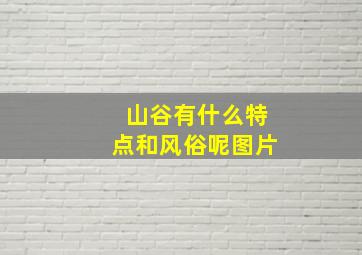 山谷有什么特点和风俗呢图片